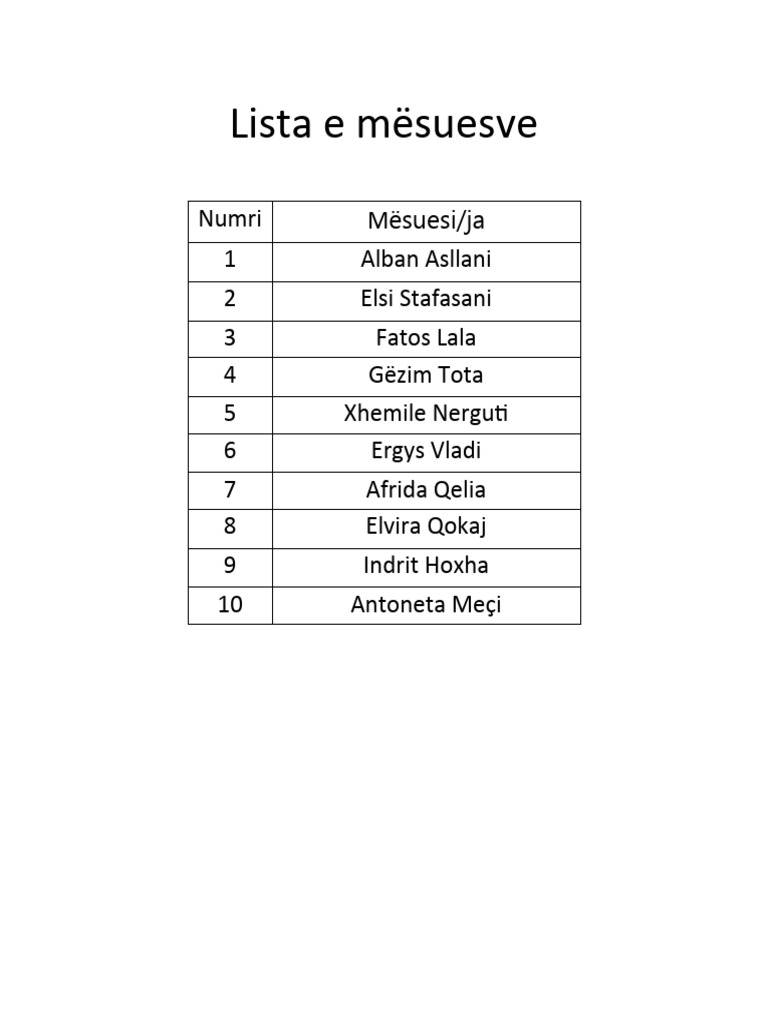 Lista e mësuesve

| Numri | Mësuesi/ja |
|---|---|
| 1 | Alban Asllani |
| 2 | Elsi Stafasani |
| 3 | Fatos Lala |
| 4 | Gëzim Tota |
| 5 | Xhemile Nerguti |
| 6 | Ergys Vladi |
| 7 | Afrida Qelia |
| 8 | Elvira Qokaj |
| 9 | Indrit Hoxha |
| 10 | Antoneta Meçi |